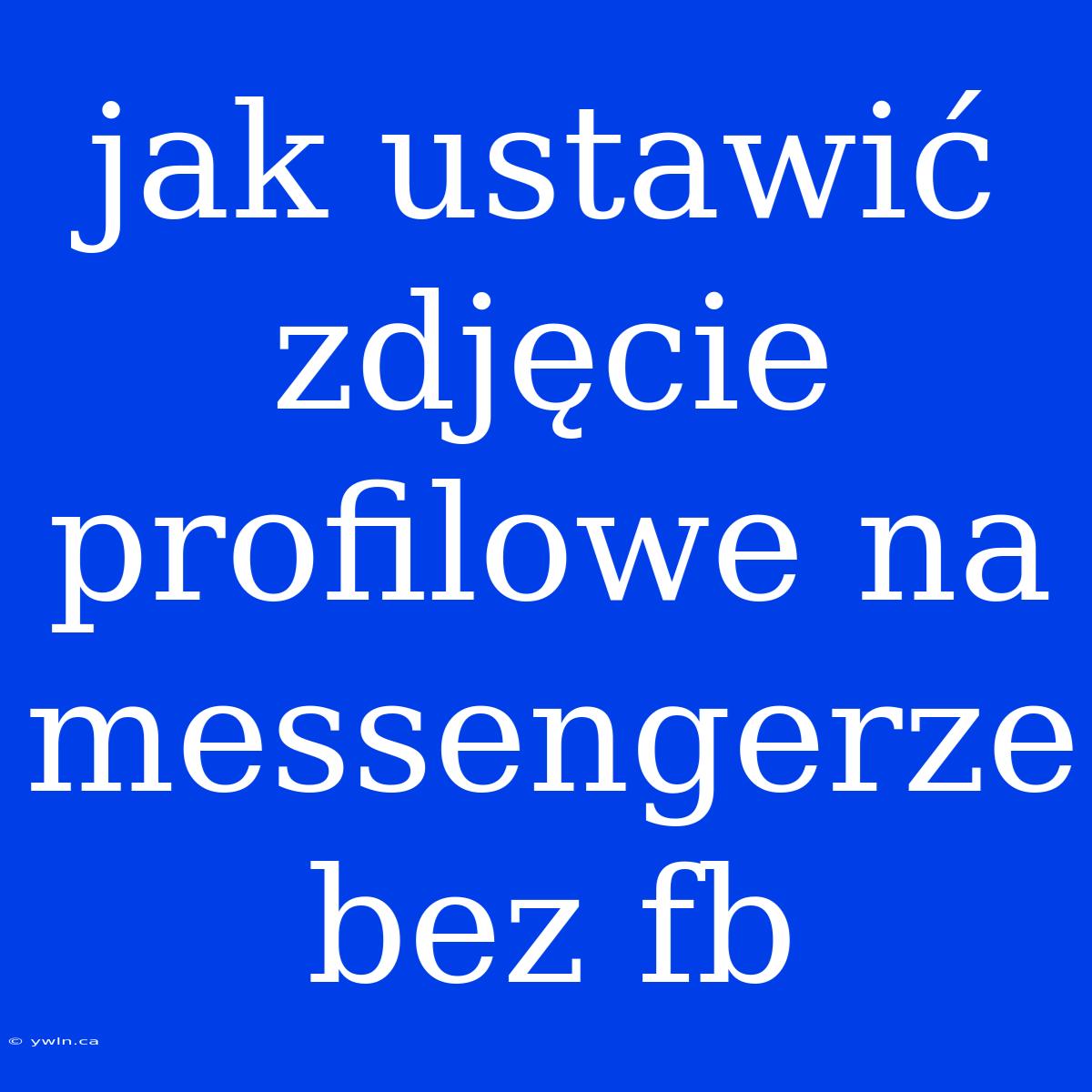 jak ustawić zdjęcie profilowe na messengerze bez fb

© ywln.ca